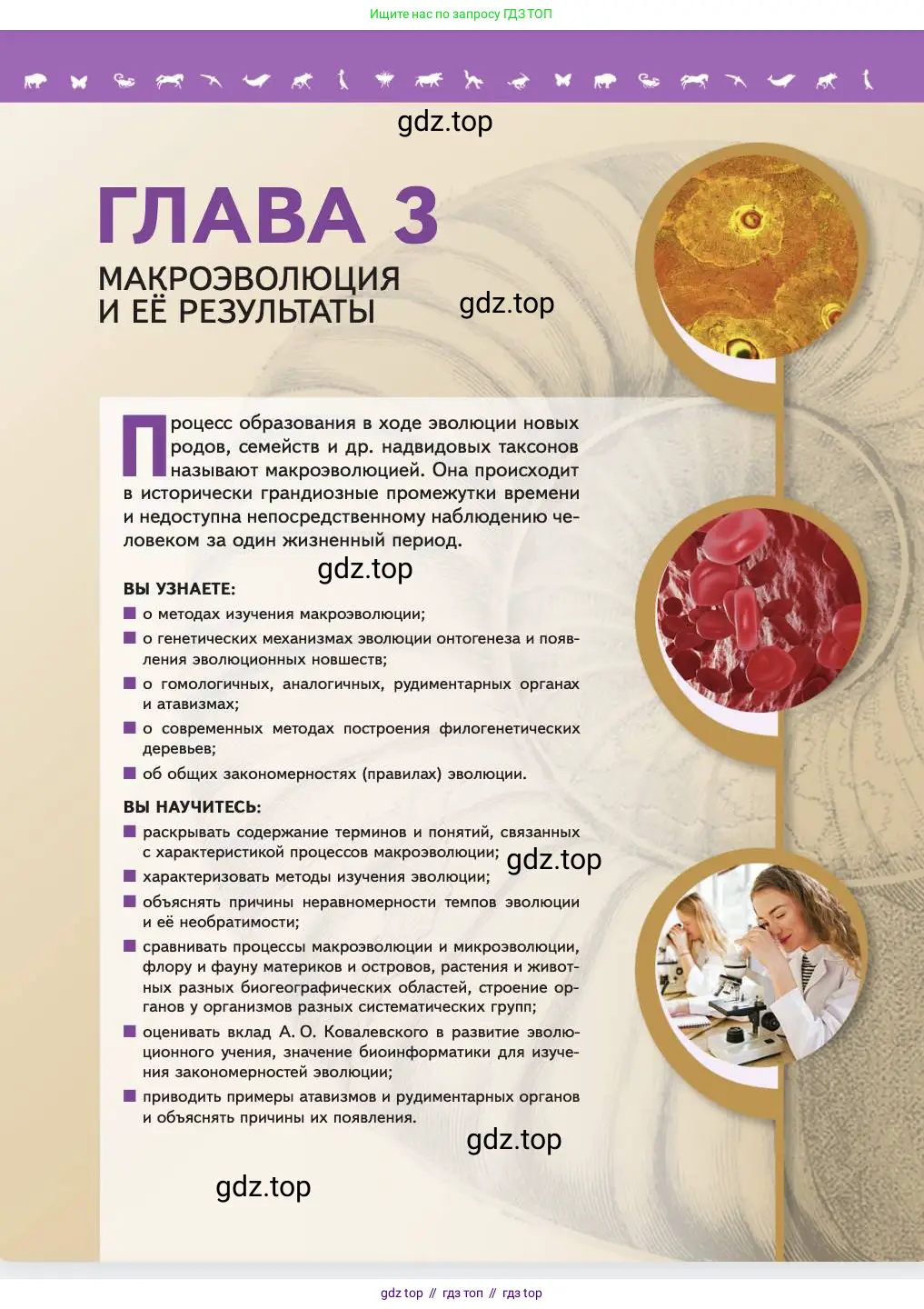 Ищите нас по запросу ГДЗ ТОП

gdz.top

ГЛАВА 3

МАКРОЭВОЛЮЦИЯ И ЕЁ РЕЗУЛЬТАТЫ

gdz.top

Процесс образования в ходе эволюции новых родов, семейств и др. надвидовых таксонов называют макроэволюцией. Она происходит в исторически грандиозные промежутки времени и недоступна непосредственному наблюдению человеком за один жизненный период.

gdz.top

ВЫ УЗНАЕТЕ:

■ о методах изучения макроэволюции;

■ о генетических механизмах эволюции онтогенеза и появления эволюционных новшеств;

■ о гомологичных, аналогичных, рудиментарных органах и атавизмах;

■ о современных методах построения филогенетических деревьев;

■ об общих закономерностях (правилах) эволюции.

ВЫ НАУЧИТЕСЬ:

■ раскрывать содержание терминов и понятий, связанных с характеристикой процессов макроэволюции;

gdz.top

■ характеризовать методы изучения эволюции;

■ объяснять причины неравномерности темпов эволюции и её необратимости;

■ сравнивать процессы макроэволюции и микроэволюции, флору и фауну материков и островов, растения и животных разных биогеографических областей, строение органов у организмов разных систематических групп;

■ оценивать вклад А. О. Ковалевского в развитие эволюционного учения, значение биоинформатики для изучения закономерностей эволюции;

■ приводить примеры атавизмов и рудиментарных органов и объяснять причины их появления.

gdz.top

gdz.top

gdz top // гдз топ // гдз top